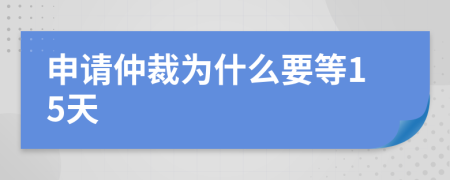 申请仲裁为什么要等15天